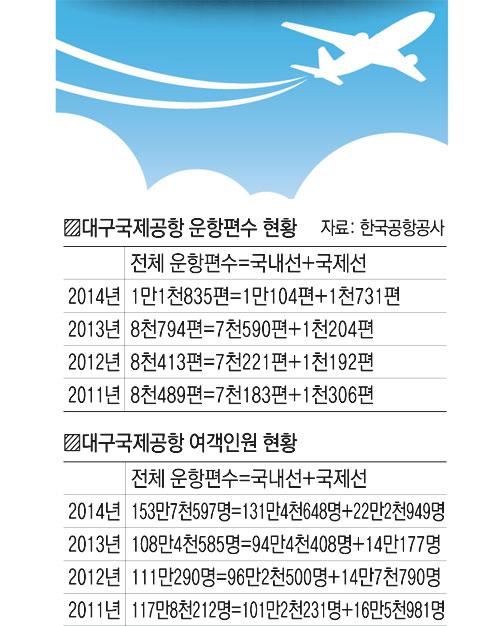 ▨대구국제공항 운항편수 현황 자료: 한국공항공사

| | 전체 운항편수=국내선+국제선 |
|---|---|
| 2014년 | 1만1천835편=1만104편+1천731편 |
| 2013년 | 8천794편=7천590편+1천204편 |
| 2012년 | 8천413편=7천221편+1천192편 |
| 2011년 | 8천489편=7천183편+1천306편 |

▨대구국제공항 여객인원 현황

| | 전체 운항편수=국내선+국제선 |
|---|---|
| 2014년 | 153만7천597명=131만4천648명+22만2천949명 |
| 2013년 | 108만4천585명=94만4천408명+14만177명 |
| 2012년 | 111만290명=96만2천500명+14만7천790명 |
| 2011년 | 117만8천212명=101만2천231명+16만5천981명 |